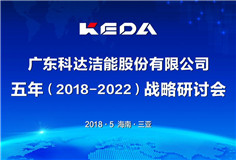 KEDA

广东科达洁能股份有限公司
五年（2018-2022）战略研讨会

2018 · 5 海南 · 三亚